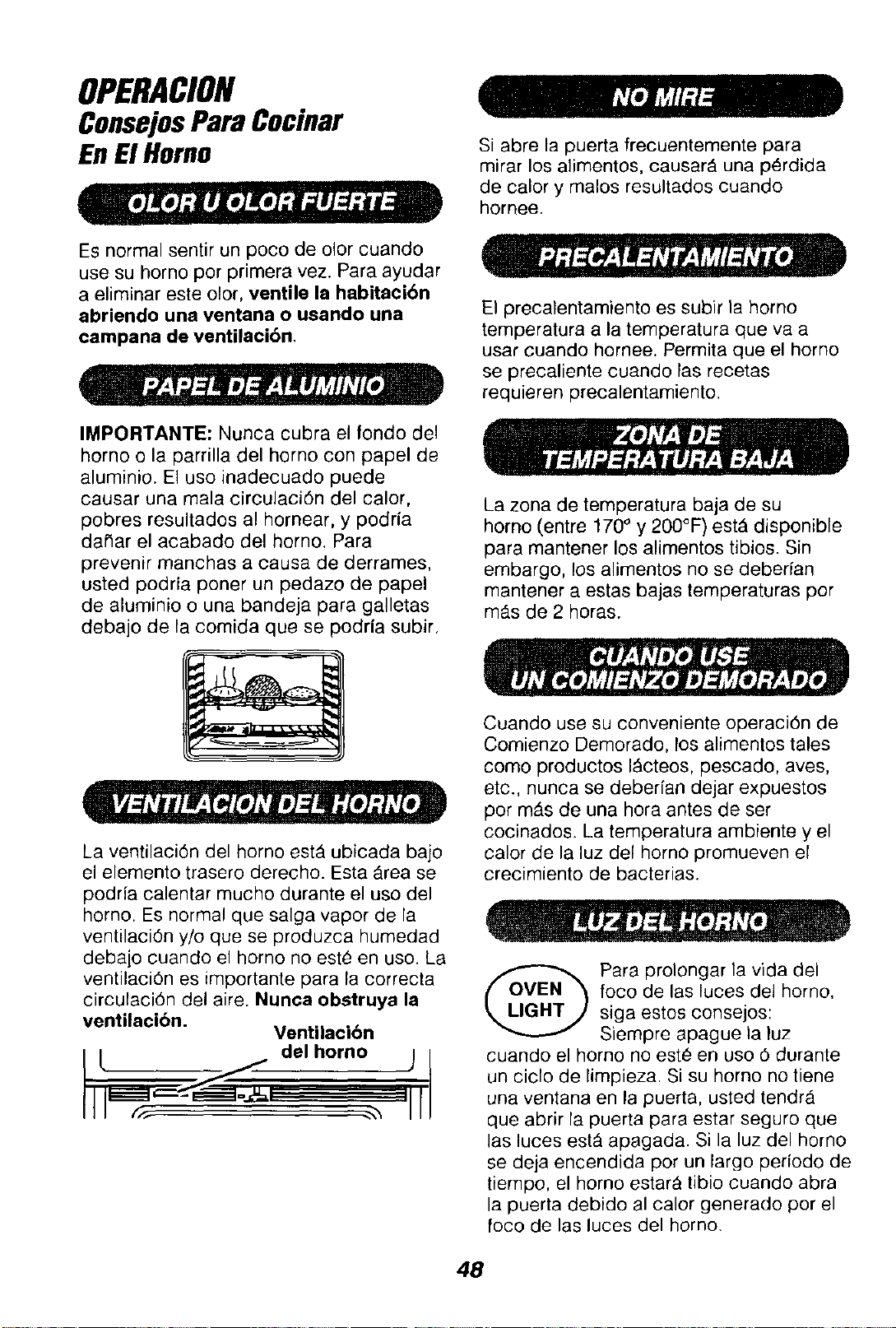 OPERACION
Consejos Para Cocinar
En El Horno

OLOR U OLOR FUERTE

Es normal sentir un poco de olor cuando use su horno por primera vez. Para ayudar a eliminar este olor, ventile la habitación abriendo una ventana o usando una campana de ventilación.

PAPEL DE ALUMINIO

IMPORTANTE: Nunca cubra el fondo del horno o la parrilla del horno con papel de aluminio. El uso inadecuado puede causar una mala circulación del calor, pobres resultados al hornear, y podría dañar el acabado del horno. Para prevenir manchas a causa de derrames, usted podría poner un pedazo de papel de aluminio o una bandeja para galletas debajo de la comida que se podría subir.

VENTILACION DEL HORNO

La ventilación del horno está ubicada bajo el elemento trasero derecho. Esta área se podría calentar mucho durante el uso del horno. Es normal que salga vapor de la ventilación y/o que se produzca humedad debajo cuando el horno no esté en uso. La ventilación es importante para la correcta circulación del aire. Nunca obstruya la ventilación.

Ventilación del horno

NO MIRE

Si abre la puerta frecuentemente para mirar los alimentos, causará una pérdida de calor y malos resultados cuando hornee.

PRECALENTAMIENTO

El precalentamiento es subir la horno temperatura a la temperatura que va a usar cuando hornee. Permita que el horno se precaliente cuando las recetas requieren precalentamiento.

ZONA DE TEMPERATURA BAJA

La zona de temperatura baja de su horno (entre 170° y 200°F) está disponible para mantener los alimentos tibios. Sin embargo, los alimentos no se deberían mantener a estas bajas temperaturas por más de 2 horas.

CUANDO USE UN COMIENZO DEMORADO

Cuando use su conveniente operación de Comienzo Demorado, los alimentos tales como productos lácteos, pescado, aves, etc., nunca se deberían dejar expuestos por más de una hora antes de ser cocinados. La temperatura ambiente y el calor de la luz del horno promueven el crecimiento de bacterias.

LUZ DEL HORNO

OVEN LIGHT

Para prolongar la vida del foco de las luces del horno, siga estos consejos: Siempre apague la luz cuando el horno no esté en uso ó durante un ciclo de limpieza. Si su horno no tiene una ventana en la puerta, usted tendrá que abrir la puerta para estar seguro que las luces está apagada. Si la luz del horno se deja encendida por un largo período de tiempo, el horno estará tibio cuando abra la puerta debido al calor generado por el foco de las luces del horno.

48